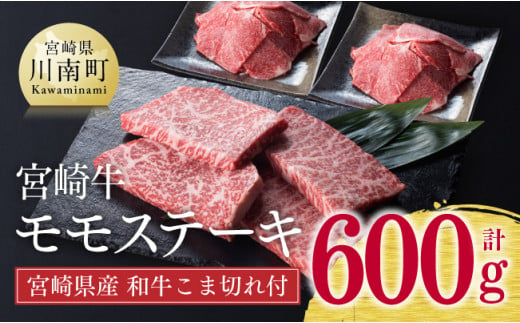 宮崎県
川南町
Kawaminami

宮崎牛
モモステーキ

宮崎県産 和牛こま切れ付

計
600g